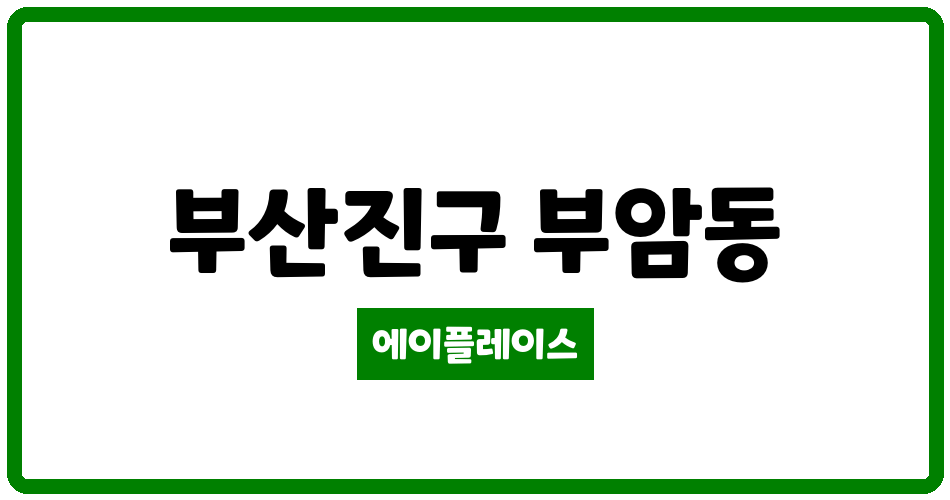 부산진구 부암동

에이플레이스